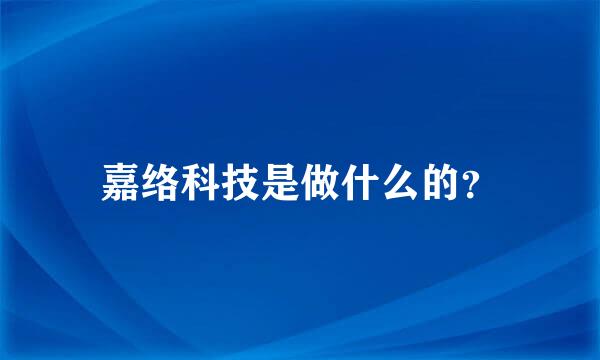 嘉络科技是做什么的?